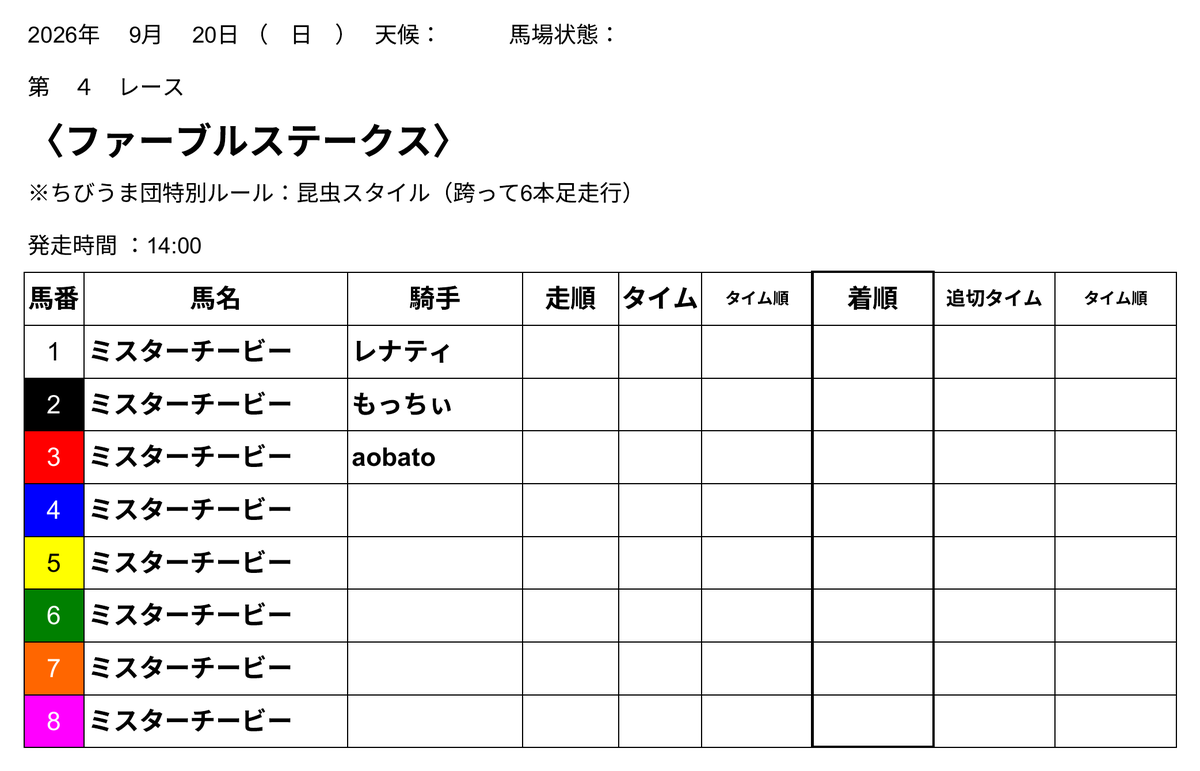 2026年　9月　20日（　日　）　天候：　　　馬場状態：

第　4　レース

〈ファーブルステークス〉

※ちびうま団特別ルール：昆虫スタイル（跨って6本足走行）

発走時間 ：14:00

| 馬番 | 馬名 | 騎手 | 走順 | タイム | タイム順 | 着順 | 追切タイム | タイム順 |
|---|---|---|---|---|---|---|---|---|
| 1 | ミスターチービー | レナティ | | | | | | |
| 2 | ミスターチービー | もっちぃ | | | | | | |
| 3 | ミスターチービー | aobato | | | | | | |
| 4 | ミスターチービー | | | | | | | |
| 5 | ミスターチービー | | | | | | | |
| 6 | ミスターチービー | | | | | | | |
| 7 | ミスターチービー | | | | | | | |
| 8 | ミスターチービー | | | | | | | |